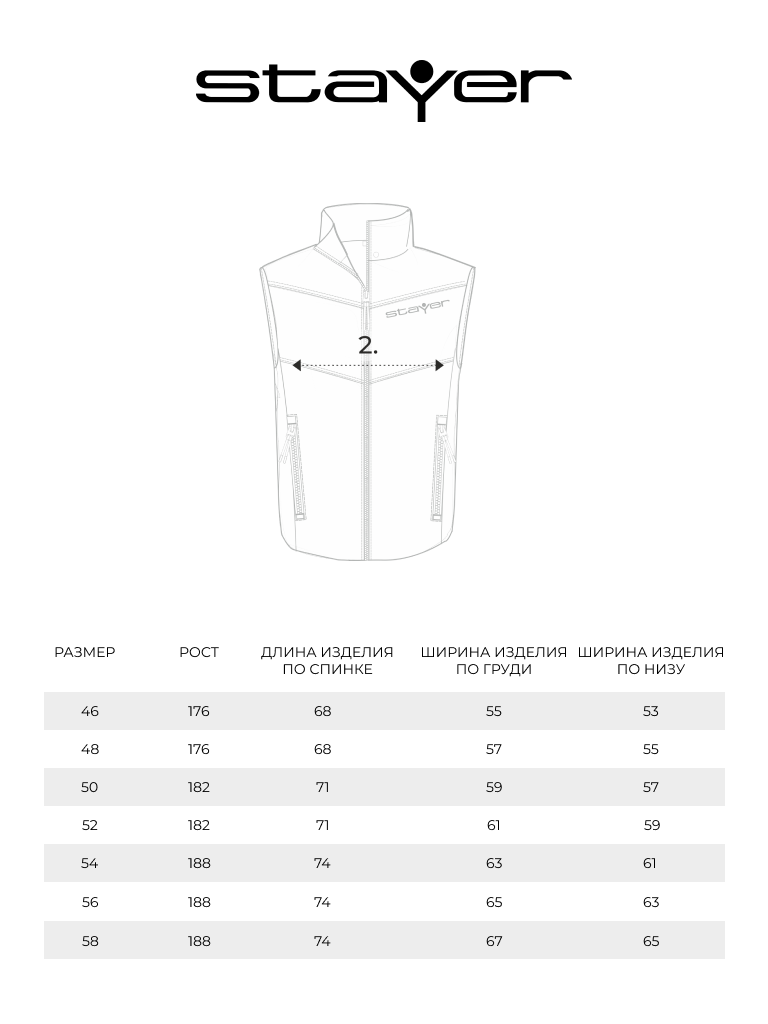 stayer

stayer

2.

| РАЗМЕР | РОСТ | ДЛИНА ИЗДЕЛИЯ ПО СПИНКЕ | ШИРИНА ИЗДЕЛИЯ ПО ГРУДИ | ШИРИНА ИЗДЕЛИЯ ПО НИЗУ |
|---|---|---|---|---|
| 46 | 176 | 68 | 55 | 53 |
| 48 | 176 | 68 | 57 | 55 |
| 50 | 182 | 71 | 59 | 57 |
| 52 | 182 | 71 | 61 | 59 |
| 54 | 188 | 74 | 63 | 61 |
| 56 | 188 | 74 | 65 | 63 |
| 58 | 188 | 74 | 67 | 65 |